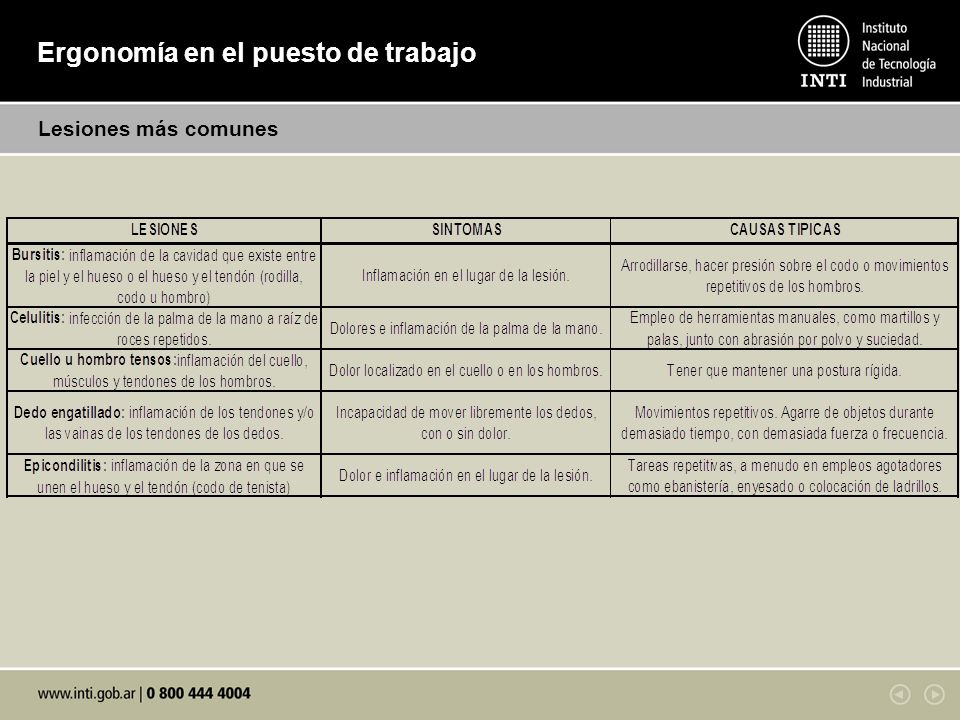 Ergonomía en el puesto de trabajo

INTI Instituto Nacional de Tecnología Industrial

Lesiones más comunes

| LESIONES | SINTOMAS | CAUSAS TIPICAS |
|---|---|---|
| Bursitis: inflamación de la cavidad que existe entre la piel y el hueso o el hueso y el tendón (rodilla, codo u hombro) | Inflamación en el lugar de la lesión. | Arrodillarse, hacer presión sobre el codo o movimientos repetitivos de los hombros. |
| Celulitis: infección de la palma de la mano a raíz de roces repetidos. | Dolores e inflamación de la palma de la mano. | Empleo de herramientas manuales, como martillos y palas, junto con abrasión por polvo y suciedad. |
| Cuello u hombro tensos: inflamación del cuello, músculos y tendones de los hombros. | Dolor localizado en el cuello o en los hombros. | Tener que mantener una postura rígida. |
| Dedo engatillado: inflamación de los tendones y/o las vainas de los tendones de los dedos. | Incapacidad de mover libremente los dedos, con o sin dolor. | Movimientos repetitivos. Agarre de objetos durante demasiado tiempo, con demasiada fuerza o frecuencia. |
| Epicondilitis: inflamación de la zona en que se unen el hueso y el tendón (codo de tenista) | Dolor e inflamación en el lugar de la lesión. | Tareas repetitivas, a menudo en empleos agotadores como ebanistería, enyesado o colocación de ladrillos. |

www.inti.gob.ar | 0 800 444 4004